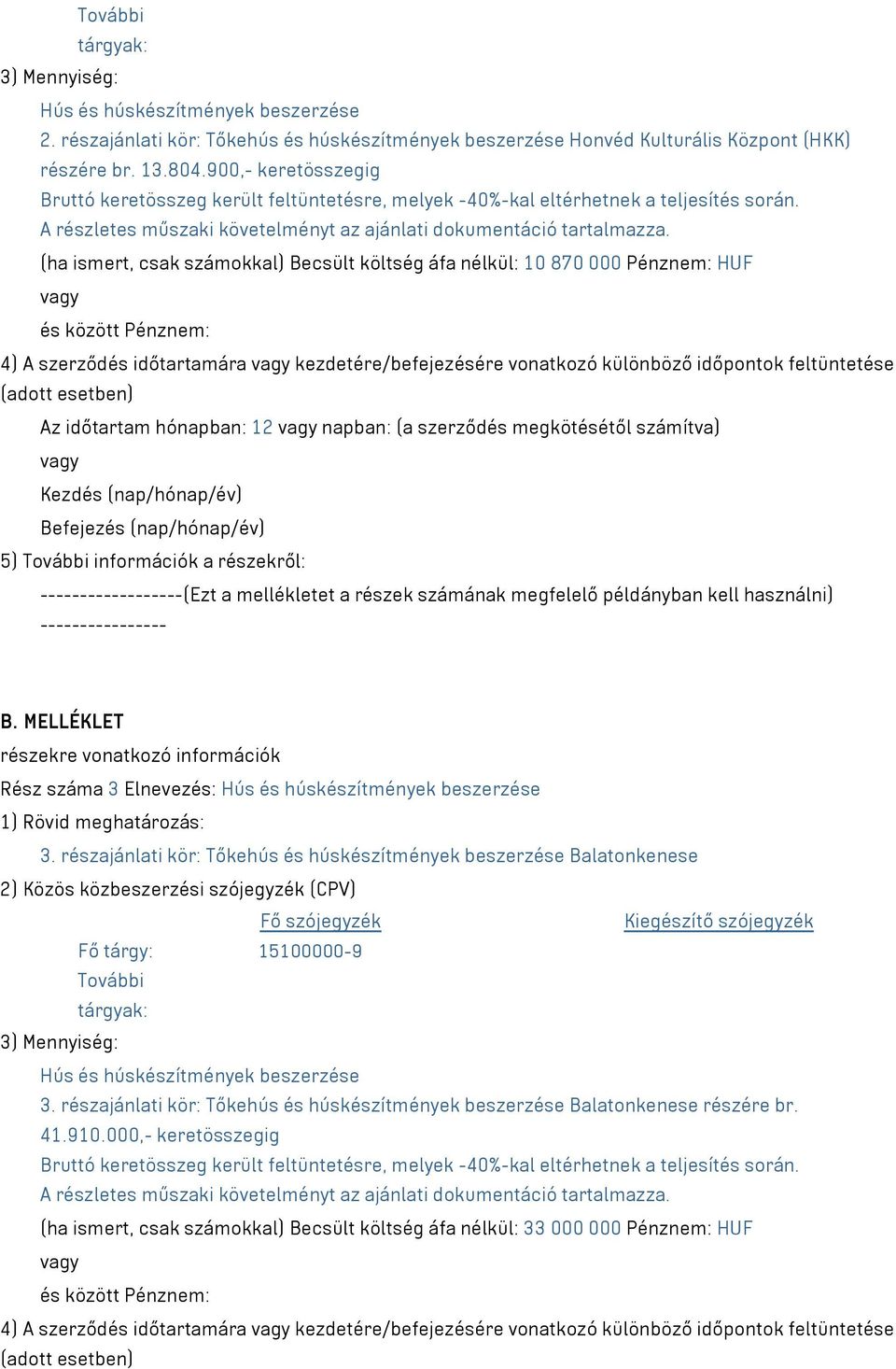 További tárgyak:

3) Mennyiség:

Hús és húskészítmények beszerzése
2. részajánlati kör: Tőkehús és húskészítmények beszerzése Honvéd Kulturális Központ (HKK) részére br. 13.804.900,- keretösszegig
Bruttó keretösszeg került feltüntetésre, melyek -40%-kal eltérhetnek a teljesítés során.
A részletes műszaki követelményt az ajánlati dokumentáció tartalmazza.

(ha ismert, csak számokkal) Becsült költség áfa nélkül: 10 870 000 Pénznem: HUF

vagy

és között Pénznem:

4) A szerződés időtartamára vagy kezdetére/befejezésére vonatkozó különböző időpontok feltüntetése (adott esetben)

Az időtartam hónapban: 12 vagy napban: (a szerződés megkötésétől számítva)

vagy

Kezdés (nap/hónap/év)

Befejezés (nap/hónap/év)

5) További információk a részekről:

------------------(Ezt a mellékletet a részek számának megfelelő példányban kell használni) ----------------

B. MELLÉKLET

részekre vonatkozó információk

Rész száma 3 Elnevezés: Hús és húskészítmények beszerzése

1) Rövid meghatározás:

3. részajánlati kör: Tőkehús és húskészítmények beszerzése Balatonkenese

2) Közös közbeszerzési szójegyzék (CPV)

| | Fő szójegyzék | Kiegészítő szójegyzék |
|---|---|---|
| Fő tárgy: | 15100000-9 | |
| További tárgyak: | | |

3) Mennyiség:

Hús és húskészítmények beszerzése
3. részajánlati kör: Tőkehús és húskészítmények beszerzése Balatonkenese részére br. 41.910.000,- keretösszegig
Bruttó keretösszeg került feltüntetésre, melyek -40%-kal eltérhetnek a teljesítés során.
A részletes műszaki követelményt az ajánlati dokumentáció tartalmazza.

(ha ismert, csak számokkal) Becsült költség áfa nélkül: 33 000 000 Pénznem: HUF

vagy

és között Pénznem:

4) A szerződés időtartamára vagy kezdetére/befejezésére vonatkozó különböző időpontok feltüntetése (adott esetben)